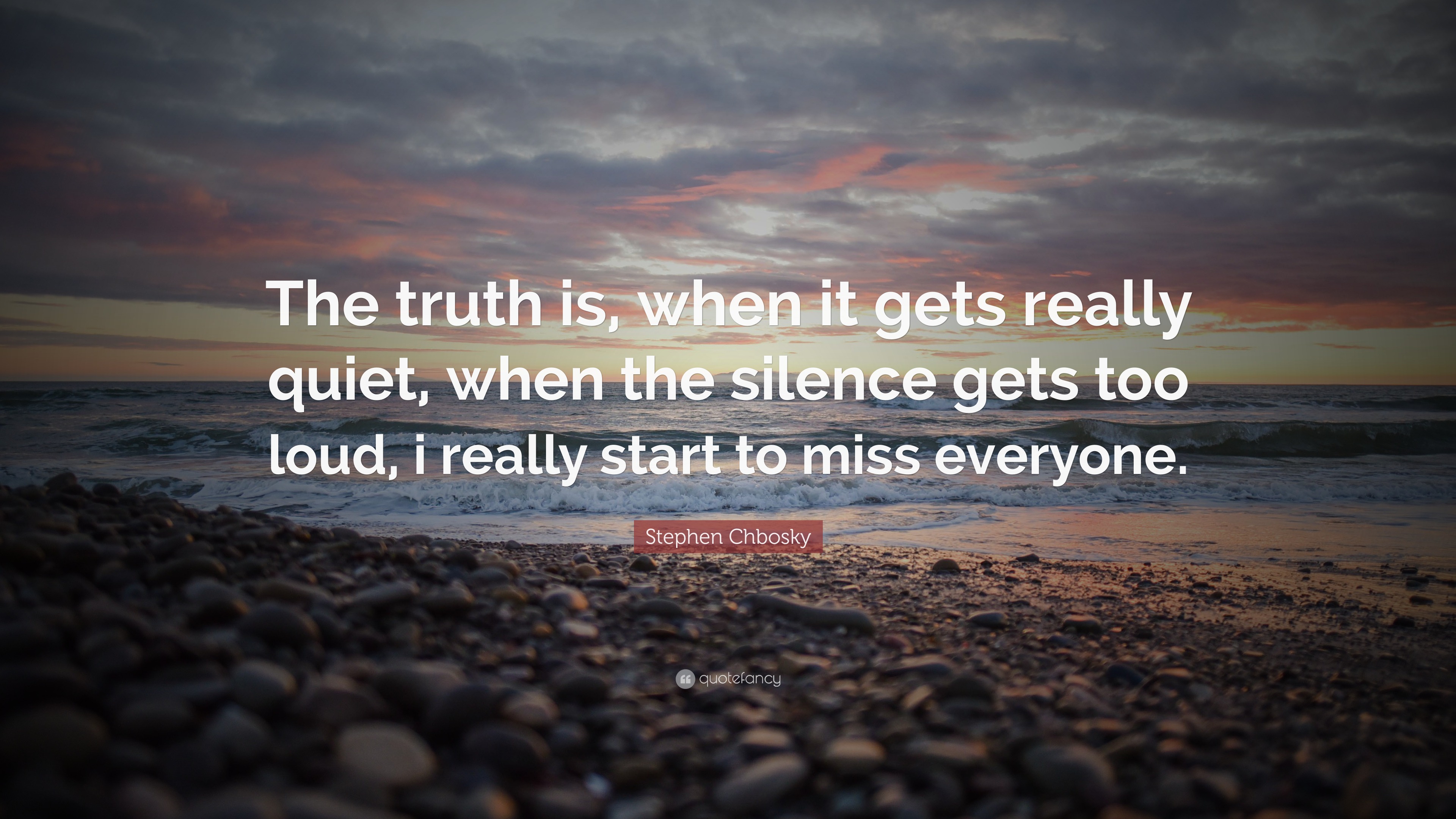 The truth is, when it gets really quiet, when the silence gets too loud, i really start to miss everyone.

Stephen Chbosky

quotefancy